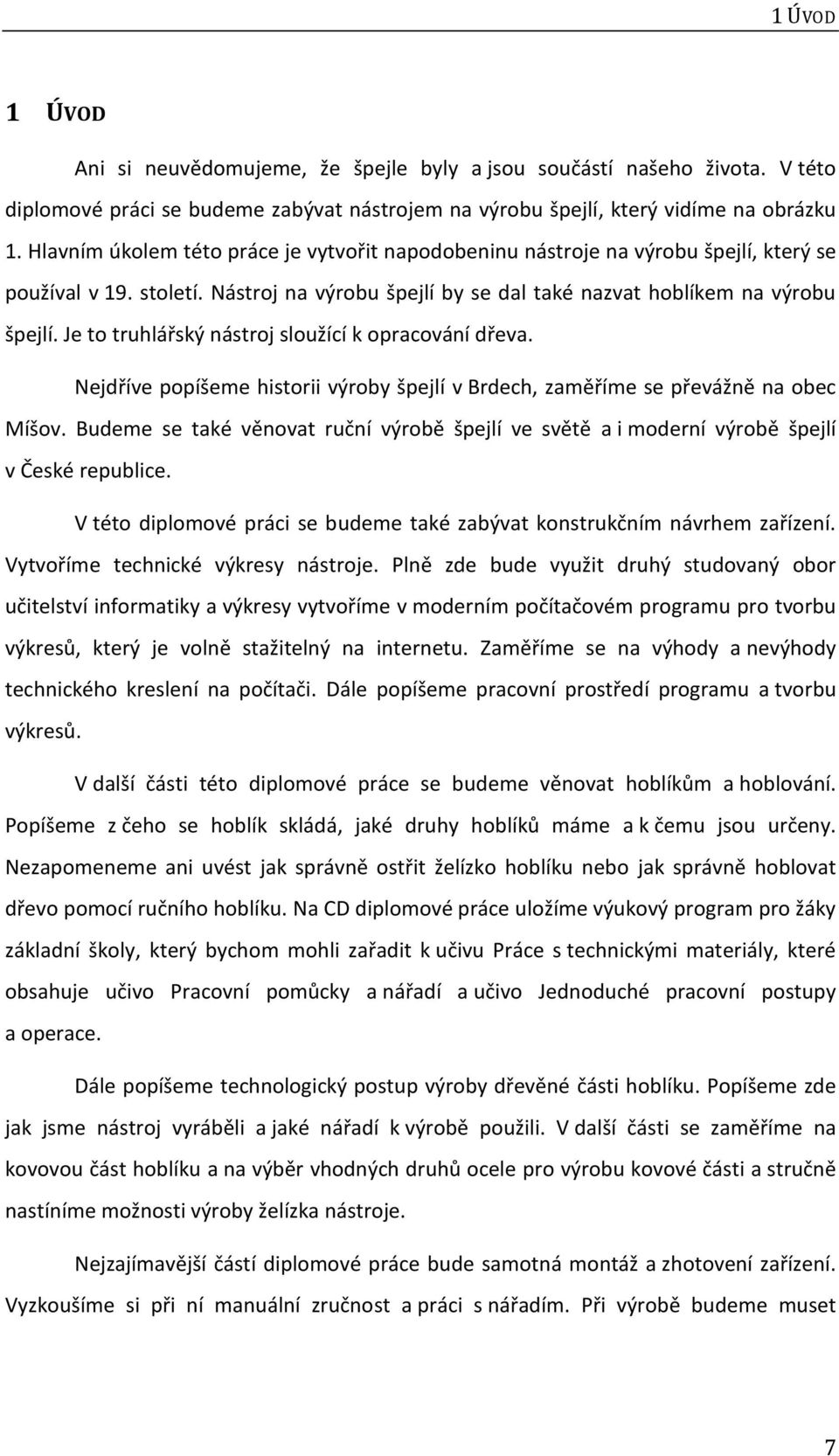 1 ÚVOD

1 ÚVOD

Ani si neuvědomujeme, že špejle byly a jsou součástí našeho života. V této diplomové práci se budeme zabývat nástrojem na výrobu špejlí, který vidíme na obrázku 1. Hlavním úkolem této práce je vytvořit napodobeninu nástroje na výrobu špejlí, který se používal v 19. století. Nástroj na výrobu špejlí by se dal také nazvat hoblíkem na výrobu špejlí. Je to truhlářský nástroj sloužící k opracování dřeva.

Nejdříve popíšeme historii výroby špejlí v Brdech, zaměříme se převážně na obec Míšov. Budeme se také věnovat ruční výrobě špejlí ve světě a i moderní výrobě špejlí v České republice.

V této diplomové práci se budeme také zabývat konstrukčním návrhem zařízení. Vytvoříme technické výkresy nástroje. Plně zde bude využit druhý studovaný obor učitelství informatiky a výkresy vytvoříme v moderním počítačovém programu pro tvorbu výkresů, který je volně stažitelný na internetu. Zaměříme se na výhody a nevýhody technického kreslení na počítači. Dále popíšeme pracovní prostředí programu a tvorbu výkresů.

V další části této diplomové práce se budeme věnovat hoblíkům a hoblování. Popíšeme z čeho se hoblík skládá, jaké druhy hoblíků máme a k čemu jsou určeny. Nezapomeneme ani uvést jak správně ostřit želízko hoblíku nebo jak správně hoblovat dřevo pomocí ručního hoblíku. Na CD diplomové práce uložíme výukový program pro žáky základní školy, který bychom mohli zařadit k učivu Práce s technickými materiály, které obsahuje učivo Pracovní pomůcky a nářadí a učivo Jednoduché pracovní postupy a operace.

Dále popíšeme technologický postup výroby dřevěné části hoblíku. Popíšeme zde jak jsme nástroj vyráběli a jaké nářadí k výrobě použili. V další části se zaměříme na kovovou část hoblíku a na výběr vhodných druhů ocele pro výrobu kovové části a stručně nastíníme možnosti výroby želízka nástroje.

Nejzajímavější částí diplomové práce bude samotná montáž a zhotovení zařízení. Vyzkoušíme si při ní manuální zručnost a práci s nářadím. Při výrobě budeme muset

7